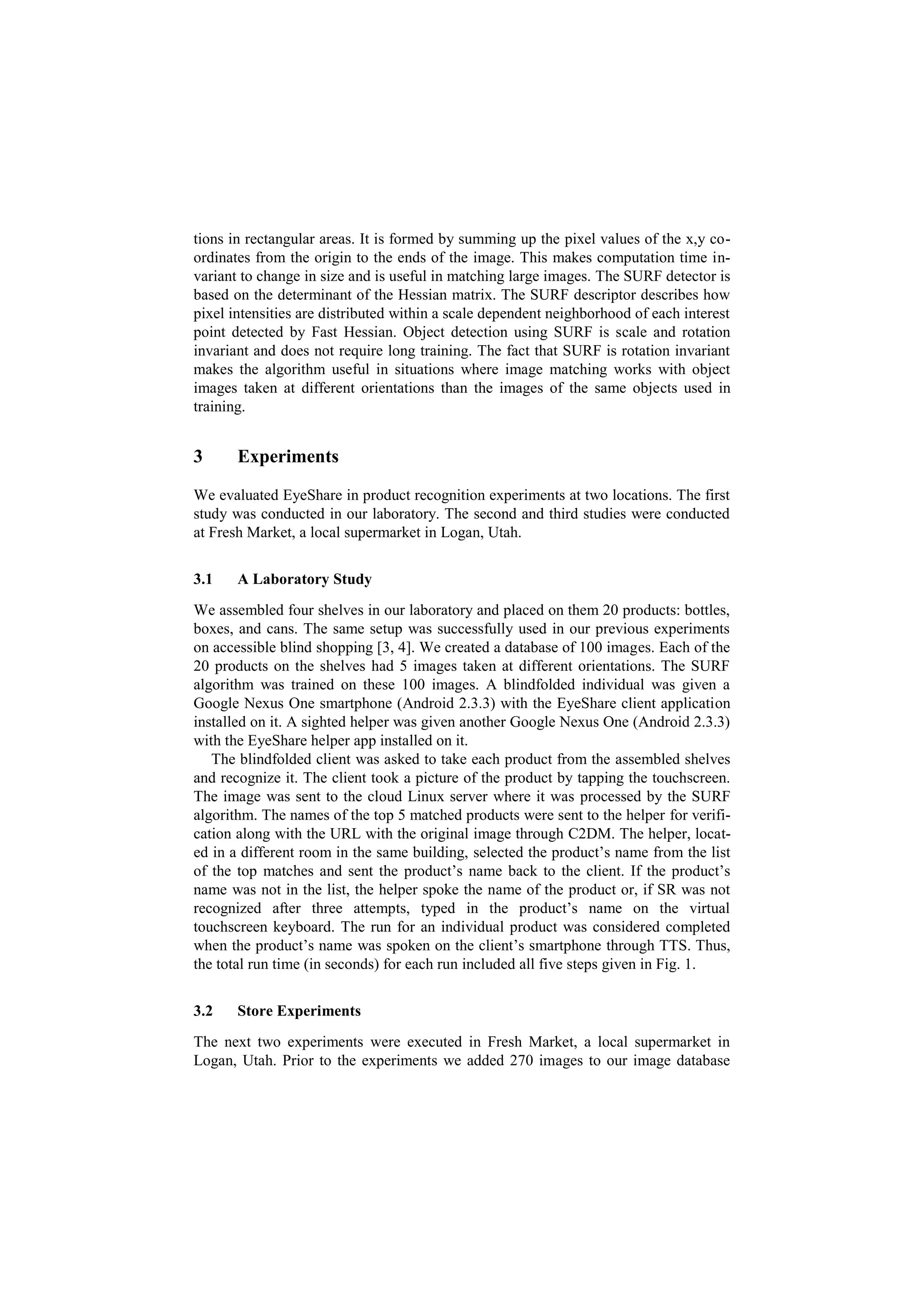 tions in rectangular areas. It is formed by summing up the pixel values of the x,y coordinates from the origin to the ends of the image. This makes computation time invariant to change in size and is useful in matching large images. The SURF detector is based on the determinant of the Hessian matrix. The SURF descriptor describes how pixel intensities are distributed within a scale dependent neighborhood of each interest point detected by Fast Hessian. Object detection using SURF is scale and rotation invariant and does not require long training. The fact that SURF is rotation invariant makes the algorithm useful in situations where image matching works with object images taken at different orientations than the images of the same objects used in training.

3 Experiments

We evaluated EyeShare in product recognition experiments at two locations. The first study was conducted in our laboratory. The second and third studies were conducted at Fresh Market, a local supermarket in Logan, Utah.

3.1 A Laboratory Study

We assembled four shelves in our laboratory and placed on them 20 products: bottles, boxes, and cans. The same setup was successfully used in our previous experiments on accessible blind shopping [3, 4]. We created a database of 100 images. Each of the 20 products on the shelves had 5 images taken at different orientations. The SURF algorithm was trained on these 100 images. A blindfolded individual was given a Google Nexus One smartphone (Android 2.3.3) with the EyeShare client application installed on it. A sighted helper was given another Google Nexus One (Android 2.3.3) with the EyeShare helper app installed on it.

The blindfolded client was asked to take each product from the assembled shelves and recognize it. The client took a picture of the product by tapping the touchscreen. The image was sent to the cloud Linux server where it was processed by the SURF algorithm. The names of the top 5 matched products were sent to the helper for verification along with the URL with the original image through C2DM. The helper, located in a different room in the same building, selected the product's name from the list of the top matches and sent the product's name back to the client. If the product's name was not in the list, the helper spoke the name of the product or, if SR was not recognized after three attempts, typed in the product's name on the virtual touchscreen keyboard. The run for an individual product was considered completed when the product's name was spoken on the client's smartphone through TTS. Thus, the total run time (in seconds) for each run included all five steps given in Fig. 1.

3.2 Store Experiments

The next two experiments were executed in Fresh Market, a local supermarket in Logan, Utah. Prior to the experiments we added 270 images to our image database